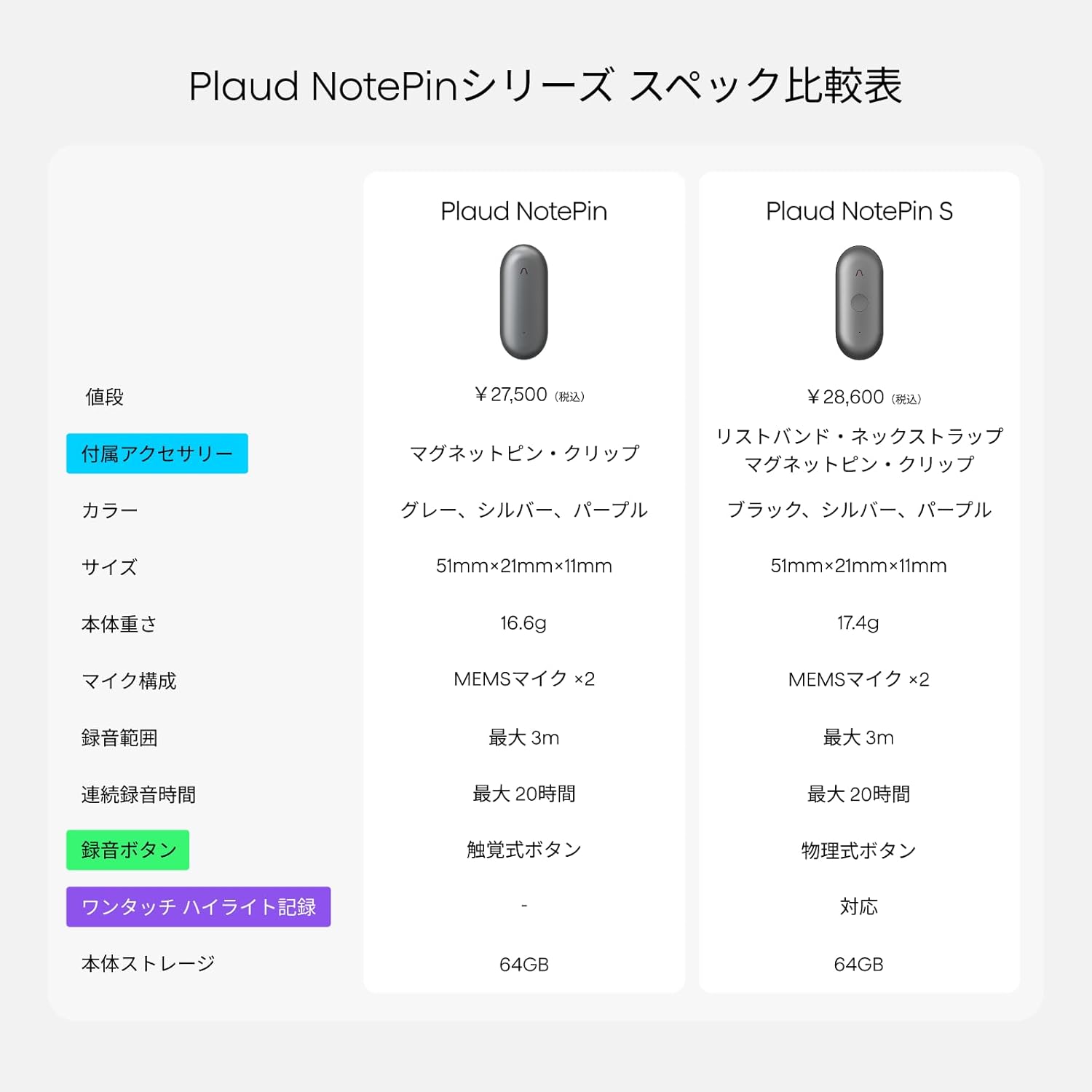 Plaud NotePinシリーズ スペック比較表

|  | Plaud NotePin | Plaud NotePin S |
|---|---|---|
| 値段 | ￥27,500（税込） | ￥28,600（税込） |
| 付属アクセサリー | マグネットピン・クリップ | リストバンド・ネックストラップ マグネットピン・クリップ |
| カラー | グレー、シルバー、パープル | ブラック、シルバー、パープル |
| サイズ | 51mm×21mm×11mm | 51mm×21mm×11mm |
| 本体重さ | 16.6g | 17.4g |
| マイク構成 | MEMSマイク ×2 | MEMSマイク ×2 |
| 録音範囲 | 最大 3m | 最大 3m |
| 連続録音時間 | 最大 20時間 | 最大 20時間 |
| 録音ボタン | 触覚式ボタン | 物理式ボタン |
| ワンタッチ ハイライト記録 | - | 対応 |
| 本体ストレージ | 64GB | 64GB |